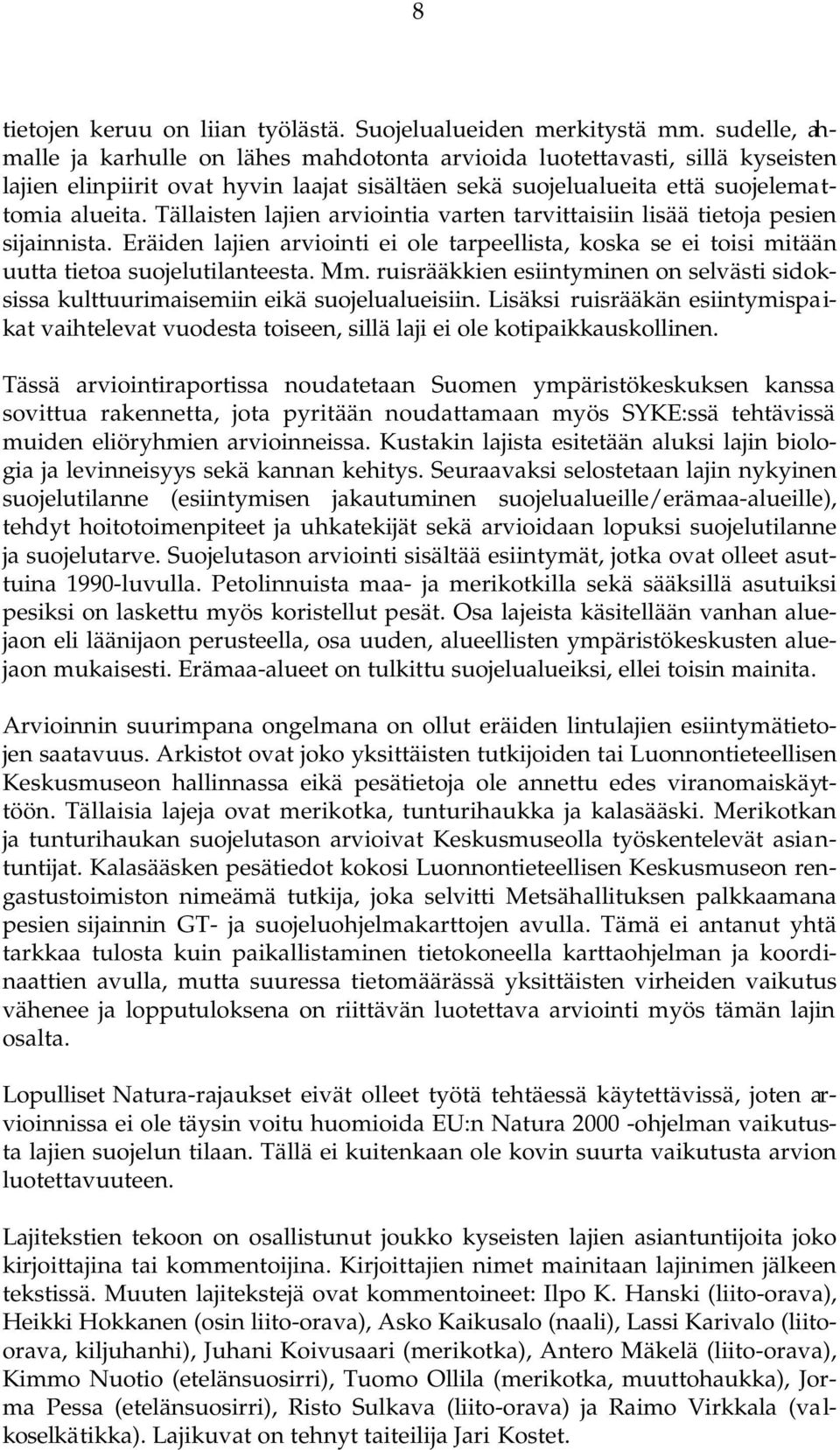 8

tietojen keruu on liian työlästä. Suojelualueiden merkitystä mm. sudelle, ahmalle ja karhulle on lähes mahdotonta arvioida luotettavasti, sillä kyseisten lajien elinpiirit ovat hyvin laajat sisältäen sekä suojelualueita että suojelemattomia alueita. Tällaisten lajien arviointia varten tarvittaisiin lisää tietoja pesien sijainnista. Eräiden lajien arviointi ei ole tarpeellista, koska se ei toisi mitään uutta tietoa suojelutilanteesta. Mm. ruisrääkkien esiintyminen on selvästi sidoksissa kulttuurimaisemiin eikä suojelualueisiin. Lisäksi ruisrääkän esiintymispaikat vaihtelevat vuodesta toiseen, sillä laji ei ole kotipaikkauskollinen.

Tässä arviointiraportissa noudatetaan Suomen ympäristökeskuksen kanssa sovittua rakennetta, jota pyritään noudattamaan myös SYKE:ssä tehtävissä muiden eliöryhmien arvioinneissa. Kustakin lajista esitetään aluksi lajin biologia ja levinneisyys sekä kannan kehitys. Seuraavaksi selostetaan lajin nykyinen suojelutilanne (esiintymisen jakautuminen suojelualueille/erämaa-alueille), tehdyt hoitotoimenpiteet ja uhkatekijät sekä arvioidaan lopuksi suojelutilanne ja suojelutarve. Suojelutason arviointi sisältää esiintymät, jotka ovat olleet asuttuina 1990-luvulla. Petolinnuista maa- ja merikotkilla sekä sääksillä asutuiksi pesiksi on laskettu myös koristellut pesät. Osa lajeista käsitellään vanhan aluejaon eli läänijaon perusteella, osa uuden, alueellisten ympäristökeskusten aluejaon mukaisesti. Erämaa-alueet on tulkittu suojelualueiksi, ellei toisin mainita.

Arvioinnin suurimpana ongelmana on ollut eräiden lintulajien esiintymätietojen saatavuus. Arkistot ovat joko yksittäisten tutkijoiden tai Luonnontieteellisen Keskusmuseon hallinnassa eikä pesätietoja ole annettu edes viranomaiskäyttöön. Tällaisia lajeja ovat merikotka, tunturihaukka ja kalasääski. Merikotkan ja tunturihaukan suojelutason arvioivat Keskusmuseolla työskentelevät asiantuntijat. Kalasääsken pesätiedot kokosi Luonnontieteellisen Keskusmuseon rengastustoimiston nimeämä tutkija, joka selvitti Metsähallituksen palkkaamana pesien sijainnin GT- ja suojeluohjelmakarttojen avulla. Tämä ei antanut yhtä tarkkaa tulosta kuin paikallistaminen tietokoneella karttaohjelman ja koordinaattien avulla, mutta suuressa tietomäärässä yksittäisten virheiden vaikutus vähenee ja lopputuloksena on riittävän luotettava arviointi myös tämän lajin osalta.

Lopulliset Natura-rajaukset eivät olleet työtä tehtäessä käytettävissä, joten arvioinnissa ei ole täysin voitu huomioida EU:n Natura 2000 -ohjelman vaikutusta lajien suojelun tilaan. Tällä ei kuitenkaan ole kovin suurta vaikutusta arvion luotettavuuteen.

Lajitekstien tekoon on osallistunut joukko kyseisten lajien asiantuntijoita joko kirjoittajina tai kommentoijina. Kirjoittajien nimet mainitaan lajinimen jälkeen tekstissä. Muuten lajitekstejä ovat kommentoineet: Ilpo K. Hanski (liito-orava), Heikki Hokkanen (osin liito-orava), Asko Kaikusalo (naali), Lassi Karivalo (liito-orava, kiljuhanhi), Juhani Koivusaari (merikotka), Antero Mäkelä (liito-orava), Kimmo Nuotio (etelänsuosirri), Tuomo Ollila (merikotka, muuttohaukka), Jorma Pessa (etelänsuosirri), Risto Sulkava (liito-orava) ja Raimo Virkkala (valkoselkätikka). Lajikuvat on tehnyt taiteilija Jari Kostet.